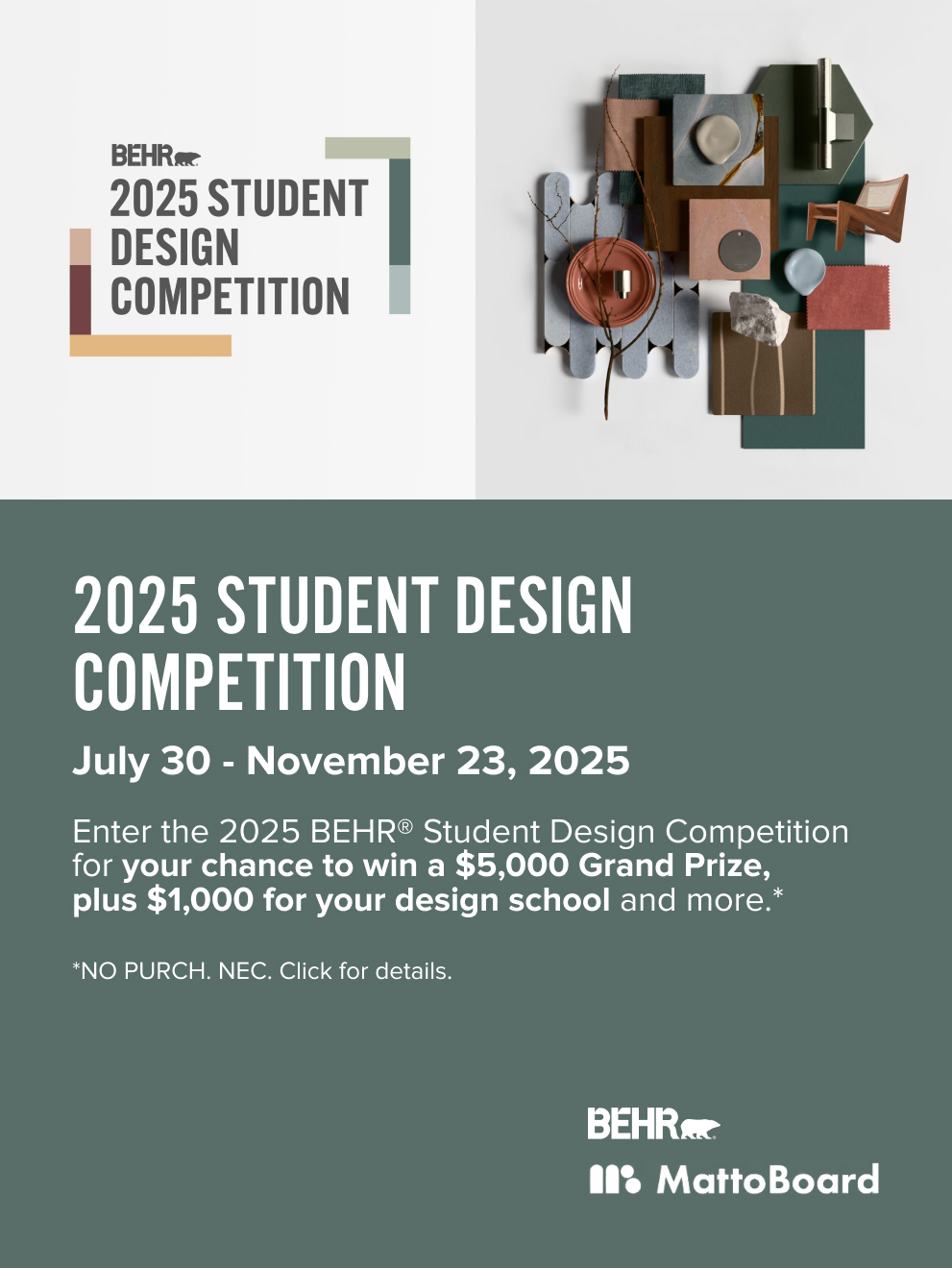 BEHR
2025 STUDENT DESIGN COMPETITION

2025 STUDENT DESIGN COMPETITION

July 30 - November 23, 2025

Enter the 2025 BEHR® Student Design Competition for your chance to win a $5,000 Grand Prize, plus $1,000 for your design school and more.*

*NO PURCH. NEC. Click for details.

BEHR
MattoBoard